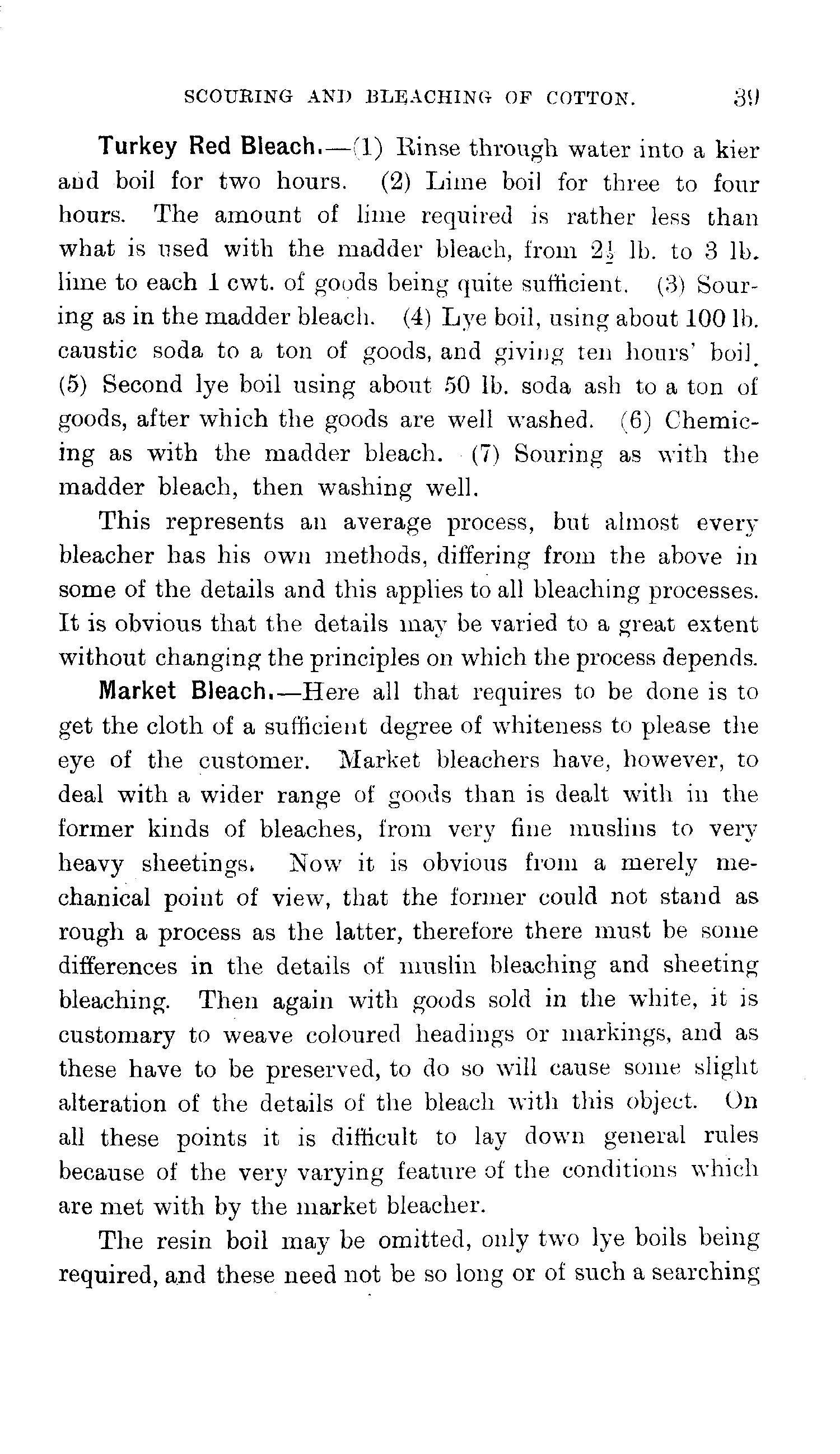 SCOURING AND BLEACHING OF COTTON. 39

Turkey Red Bleach.—(1) Rinse through water into a kier and boil for two hours. (2) Lime boil for three to four hours. The amount of lime required is rather less than what is used with the madder bleach, from $2\frac{1}{2}$ lb. to 3 lb. lime to each 1 cwt. of goods being quite sufficient. (3) Souring as in the madder bleach. (4) Lye boil, using about 100 lb. caustic soda to a ton of goods, and giving ten hours' boil. (5) Second lye boil using about 50 lb. soda ash to a ton of goods, after which the goods are well washed. (6) Chemicing as with the madder bleach. (7) Souring as with the madder bleach, then washing well.

This represents an average process, but almost every bleacher has his own methods, differing from the above in some of the details and this applies to all bleaching processes. It is obvious that the details may be varied to a great extent without changing the principles on which the process depends.

Market Bleach.—Here all that requires to be done is to get the cloth of a sufficient degree of whiteness to please the eye of the customer. Market bleachers have, however, to deal with a wider range of goods than is dealt with in the former kinds of bleaches, from very fine muslins to very heavy sheetings. Now it is obvious from a merely mechanical point of view, that the former could not stand as rough a process as the latter, therefore there must be some differences in the details of muslin bleaching and sheeting bleaching. Then again with goods sold in the white, it is customary to weave coloured headings or markings, and as these have to be preserved, to do so will cause some slight alteration of the details of the bleach with this object. On all these points it is difficult to lay down general rules because of the very varying feature of the conditions which are met with by the market bleacher.

The resin boil may be omitted, only two lye boils being required, and these need not be so long or of such a searching